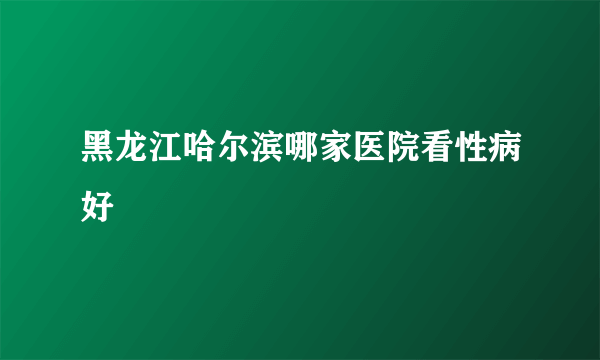 黑龙江哈尔滨哪家医院看性病好